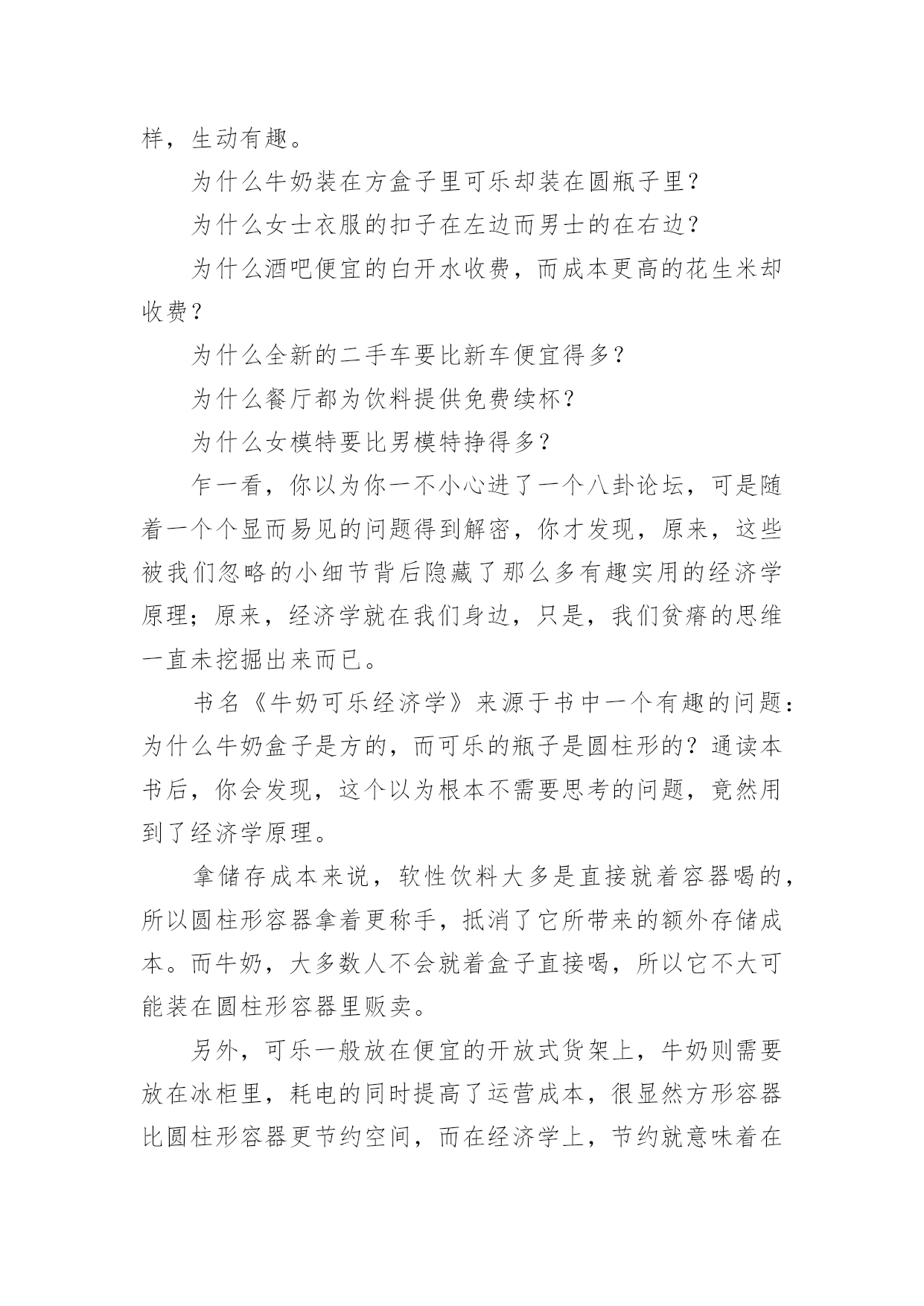 样，生动有趣。

为什么牛奶装在方盒子里可乐却装在圆瓶子里？

为什么女士衣服的扣子在左边而男士的在右边？

为什么酒吧便宜的白开水收费，而成本更高的花生米却收费？

为什么全新的二手车要比新车便宜得多？

为什么餐厅都为饮料提供免费续杯？

为什么女模特要比男模特挣得多？

乍一看，你以为你一不小心进了一个八卦论坛，可是随着一个个显而易见的问题得到解密，你才发现，原来，这些被我们忽略的小细节背后隐藏了那么多有趣实用的经济学原理；原来，经济学就在我们身边，只是，我们贫瘠的思维一直未挖掘出来而已。

书名《牛奶可乐经济学》来源于书中一个有趣的问题：为什么牛奶盒子是方的，而可乐的瓶子是圆柱形的？通读本书后，你会发现，这个以为根本不需要思考的问题，竟然用到了经济学原理。

拿储存成本来说，软性饮料大多是直接就着容器喝的，所以圆柱形容器拿着更称手，抵消了它所带来的额外存储成本。而牛奶，大多数人不会就着盒子直接喝，所以它不大可能装在圆柱形容器里贩卖。

另外，可乐一般放在便宜的开放式货架上，牛奶则需要放在冰柜里，耗电的同时提高了运营成本，很显然方形容器比圆柱形容器更节约空间，而在经济学上，节约就意味着在